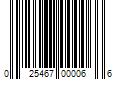 0 25467 00006 6